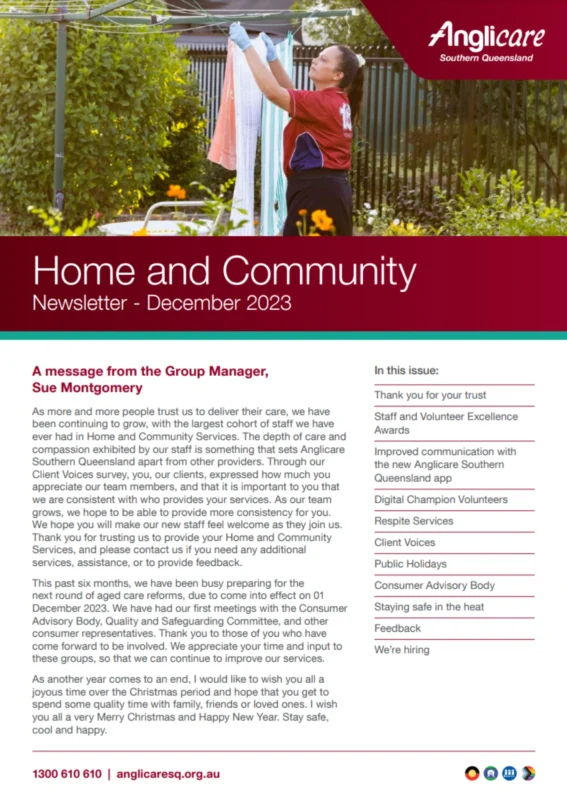 Anglicare
Southern Queensland

Home and Community
Newsletter - December 2023

A message from the Group Manager, Sue Montgomery

As more and more people trust us to deliver their care, we have been continuing to grow, with the largest cohort of staff we have ever had in Home and Community Services. The depth of care and compassion exhibited by our staff is something that sets Anglicare Southern Queensland apart from other providers. Through our Client Voices survey, you, our clients, expressed how much you appreciate our team members, and that it is important to you that we are consistent with who provides your services. As our team grows, we hope to be able to provide more consistency for you. We hope you will make our new staff feel welcome as they join us. Thank you for trusting us to provide your Home and Community Services, and please contact us if you need any additional services, assistance, or to provide feedback.

This past six months, we have been busy preparing for the next round of aged care reforms, due to come into effect on 01 December 2023. We have had our first meetings with the Consumer Advisory Body, Quality and Safeguarding Committee, and other consumer representatives. Thank you to those of you who have come forward to be involved. We appreciate your time and input to these groups, so that we can continue to improve our services.

As another year comes to an end, I would like to wish you all a joyous time over the Christmas period and hope that you get to spend some quality time with family, friends or loved ones. I wish you all a very Merry Christmas and Happy New Year. Stay safe, cool and happy.

In this issue:
Thank you for your trust
Staff and Volunteer Excellence Awards
Improved communication with the new Anglicare Southern Queensland app
Digital Champion Volunteers
Respite Services
Client Voices
Public Holidays
Consumer Advisory Body
Staying safe in the heat
Feedback
We're hiring

1300 610 610 | anglicaresq.org.au